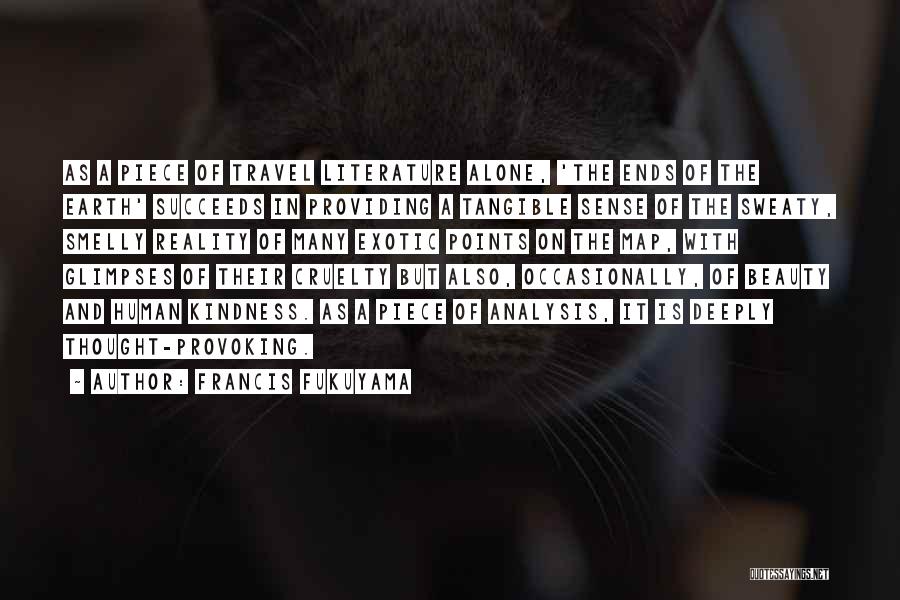 AS A PIECE OF TRAVEL LITERATURE ALONE, 'THE ENDS OF THE EARTH' SUCCEEDS IN PROVIDING A TANGIBLE SENSE OF THE SWEATY, SMELLY REALITY OF MANY EXOTIC POINTS ON THE MAP, WITH GLIMPSES OF THEIR CRUELTY BUT ALSO, OCCASIONALLY, OF BEAUTY AND HUMAN KINDNESS. AS A PIECE OF ANALYSIS, IT IS DEEPLY THOUGHT-PROVOKING.

~ AUTHOR: FRANCIS FUKUYAMA

QUOTESSAYINGS.NET